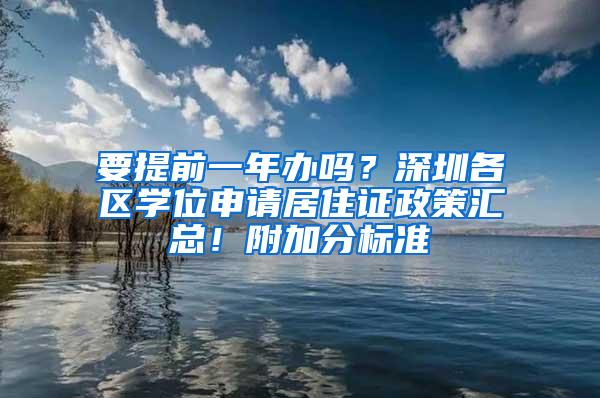 要提前一年办吗？深圳各区学位申请居住证政策汇总！附加分标准